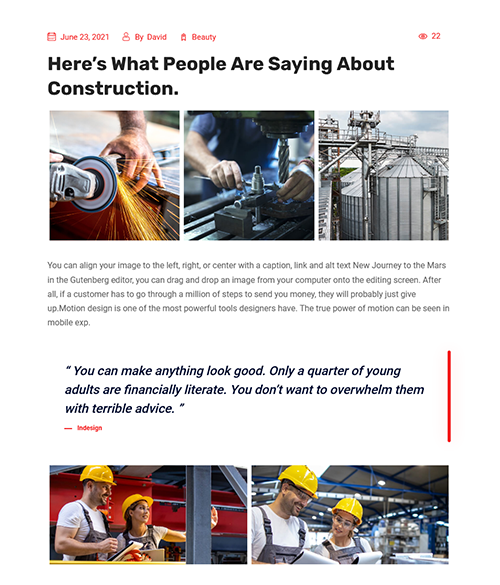 June 23, 2021 By David Beauty 22

Here’s What People Are Saying About Construction.

You can align your image to the left, right, or center with a caption, link and alt text New Journey to the Mars in the Gutenberg editor, you can drag and drop an image from your computer onto the editing screen. After all, if a customer has to go through a million of steps to send you money, they will probably just give up.Motion design is one of the most powerful tools designers have. The true power of motion can be seen in mobile exp.

“ You can make anything look good. Only a quarter of young adults are financially literate. You don’t want to overwhelm them with terrible advice. ”

— Indesign